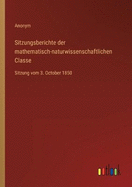 Anonym

Sitzungsberichte der mathematisch-naturwissenschaftlichen Classe

Sitzung vom 3. October 1850

outlook